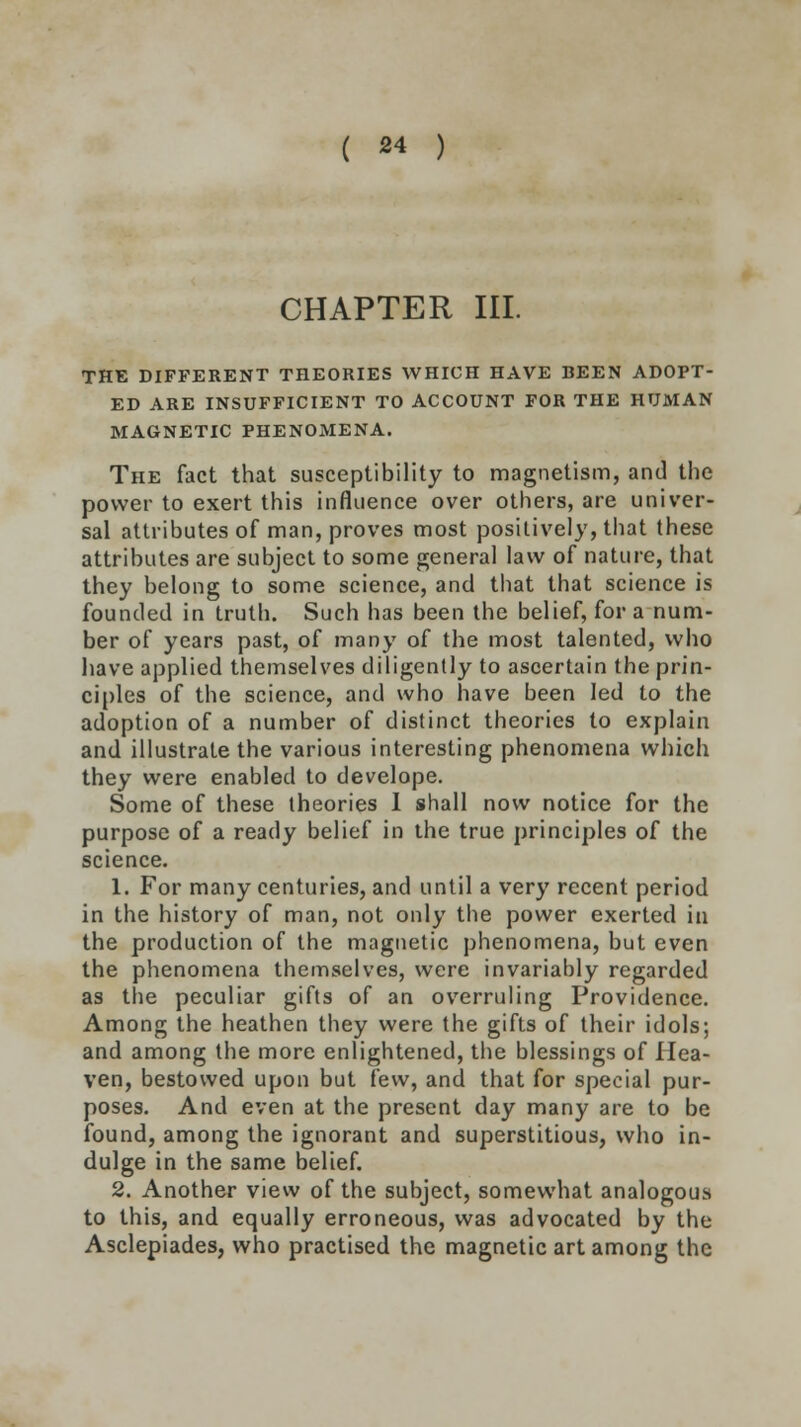 ( 24 )

CHAPTER III.

THE DIFFERENT THEORIES WHICH HAVE BEEN ADOPTED ARE INSUFFICIENT TO ACCOUNT FOR THE HUMAN MAGNETIC PHENOMENA.

The fact that susceptibility to magnetism, and the power to exert this influence over others, are universal attributes of man, proves most positively, that these attributes are subject to some general law of nature, that they belong to some science, and that that science is founded in truth. Such has been the belief, for a number of years past, of many of the most talented, who have applied themselves diligently to ascertain the principles of the science, and who have been led to the adoption of a number of distinct theories to explain and illustrate the various interesting phenomena which they were enabled to develope.

Some of these theories I shall now notice for the purpose of a ready belief in the true principles of the science.

1. For many centuries, and until a very recent period in the history of man, not only the power exerted in the production of the magnetic phenomena, but even the phenomena themselves, were invariably regarded as the peculiar gifts of an overruling Providence. Among the heathen they were the gifts of their idols; and among the more enlightened, the blessings of Heaven, bestowed upon but few, and that for special purposes. And even at the present day many are to be found, among the ignorant and superstitious, who indulge in the same belief.

2. Another view of the subject, somewhat analogous to this, and equally erroneous, was advocated by the Asclepiades, who practised the magnetic art among the